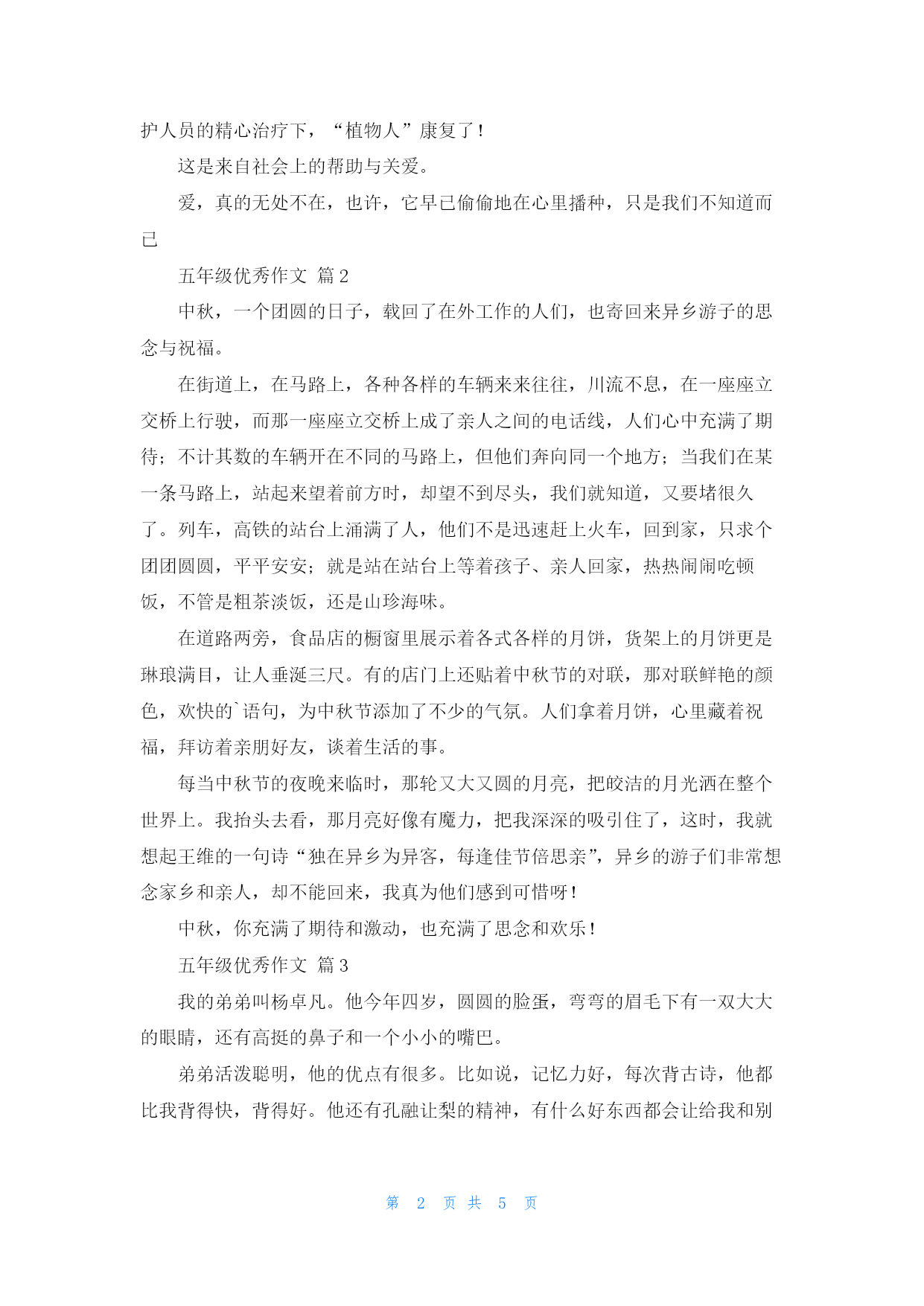 护人员的精心治疗下，“植物人”康复了！

这是来自社会上的帮助与关爱。

爱，真的无处不在，也许，它早已偷偷地在心里播种，只是我们不知道而已

五年级优秀作文 篇2

中秋，一个团圆的日子，载回了在外工作的人们，也寄回来异乡游子的思念与祝福。

在街道上，在马路上，各种各样的车辆来来往往，川流不息，在一座座立交桥上行驶，而那一座座立交桥上成了亲人之间的电话线，人们心中充满了期待；不计其数的车辆开在不同的马路上，但他们奔向同一个地方；当我们在某一条马路上，站起来望着前方时，却望不到尽头，我们就知道，又要堵很久了。列车，高铁的站台上涌满了人，他们不是迅速赶上火车，回到家，只求个团团圆圆，平平安安；就是站在站台上等着孩子、亲人回家，热热闹闹吃顿饭，不管是粗茶淡饭，还是山珍海味。

在道路两旁，食品店的橱窗里展示着各式各样的月饼，货架上的月饼更是琳琅满目，让人垂涎三尺。有的店门上还贴着中秋节的对联，那对联鲜艳的颜色，欢快的`语句，为中秋节添加了不少的气氛。人们拿着月饼，心里藏着祝福，拜访着亲朋好友，谈着生活的事。

每当中秋节的夜晚来临时，那轮又大又圆的月亮，把皎洁的月光洒在整个世界上。我抬头去看，那月亮好像有魔力，把我深深的吸引住了，这时，我就想起王维的一句诗“独在异乡为异客，每逢佳节倍思亲”，异乡的游子们非常想念家乡和亲人，却不能回来，我真为他们感到可惜呀！

中秋，你充满了期待和激动，也充满了思念和欢乐！

五年级优秀作文 篇3

我的弟弟叫杨卓凡。他今年四岁，圆圆的脸蛋，弯弯的眉毛下有一双大大的眼睛，还有高挺的鼻子和一个小小的嘴巴。

弟弟活泼聪明，他的优点有很多。比如说，记忆力好，每次背古诗，他都比我背得快，背得好。他还有孔融让梨的精神，有什么好东西都会让给我和别

第 2 页 共 5 页